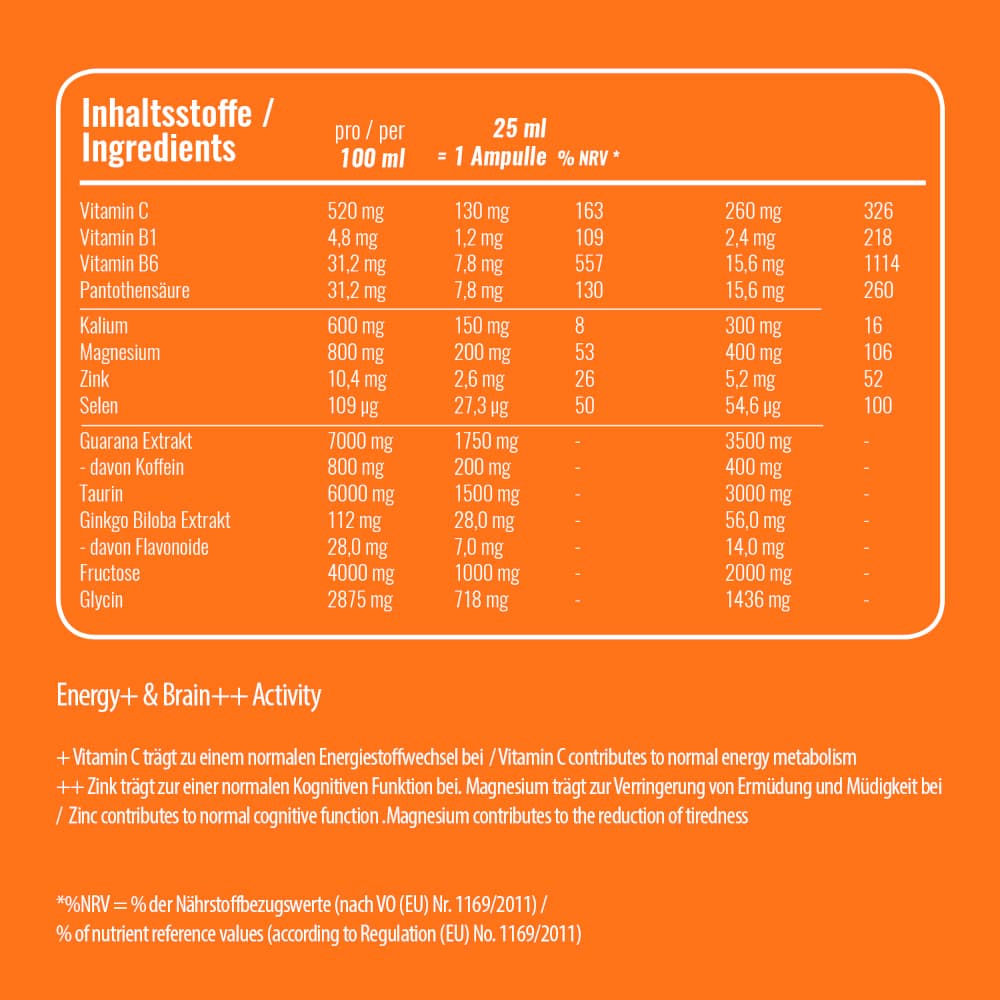 | Inhaltsstoffe / Ingredients | pro / per 100 ml | 25 ml = 1 Ampulle | % NRV * | | |
|---|---|---|---|---|---|
| Vitamin C | 520 mg | 130 mg | 163 | 260 mg | 326 |
| Vitamin B1 | 4,8 mg | 1,2 mg | 109 | 2,4 mg | 218 |
| Vitamin B6 | 31,2 mg | 7,8 mg | 557 | 15,6 mg | 1114 |
| Pantothensäure | 31,2 mg | 7,8 mg | 130 | 15,6 mg | 260 |
| Kalium | 600 mg | 150 mg | 8 | 300 mg | 16 |
| Magnesium | 800 mg | 200 mg | 53 | 400 mg | 106 |
| Zink | 10,4 mg | 2,6 mg | 26 | 5,2 mg | 52 |
| Selen | 109 µg | 27,3 µg | 50 | 54,6 µg | 100 |
| Guarana Extrakt | 7000 mg | 1750 mg | - | 3500 mg | - |
| - davon Koffein | 800 mg | 200 mg | - | 400 mg | - |
| Taurin | 6000 mg | 1500 mg | - | 3000 mg | - |
| Ginkgo Biloba Extrakt | 112 mg | 28,0 mg | - | 56,0 mg | - |
| - davon Flavonoide | 28,0 mg | 7,0 mg | - | 14,0 mg | - |
| Fructose | 4000 mg | 1000 mg | - | 2000 mg | - |
| Glycin | 2875 mg | 718 mg | - | 1436 mg | - |

Energy+ & Brain++ Activity

+ Vitamin C trägt zu einem normalen Energiestoffwechsel bei / Vitamin C contributes to normal energy metabolism
++ Zink trägt zur einer normalen Kognitiven Funktion bei. Magnesium trägt zur Verringerung von Ermüdung und Müdigkeit bei / Zinc contributes to normal cognitive function .Magnesium contributes to the reduction of tiredness

*%NRV = % der Nährstoffbezugswerte (nach VO (EU) Nr. 1169/2011) /
% of nutrient reference values (according to Regulation (EU) No. 1169/2011)